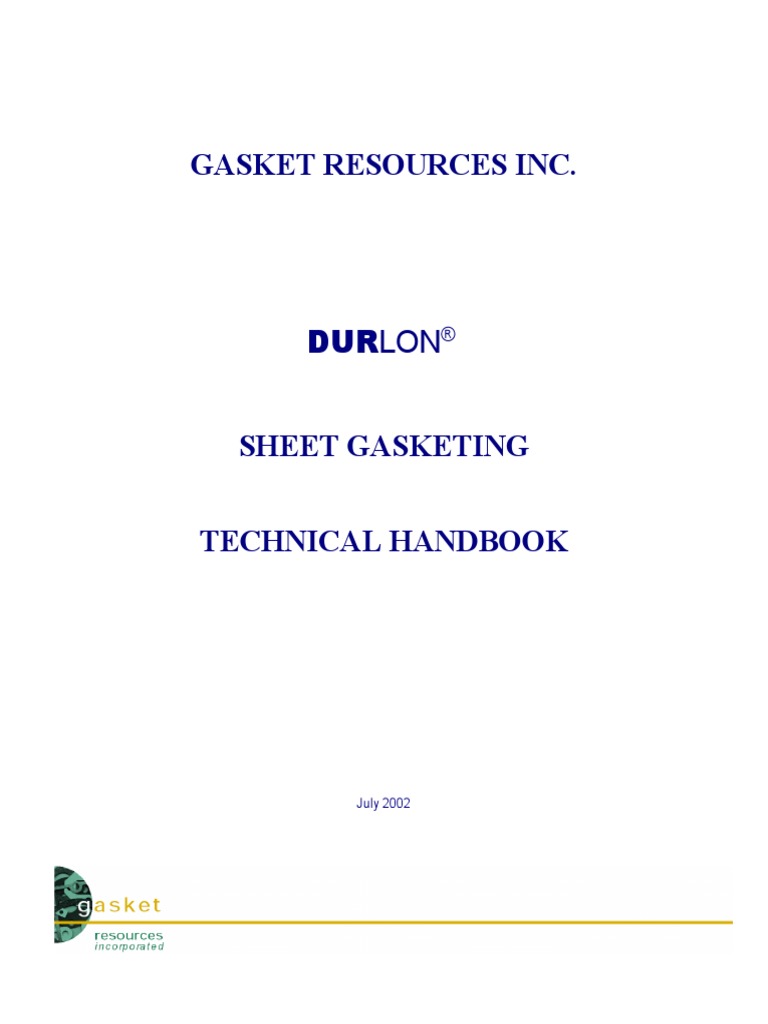 GASKET RESOURCES INC.

DURLON®

SHEET GASKETING

TECHNICAL HANDBOOK

July 2002

gasket
resources
incorporated